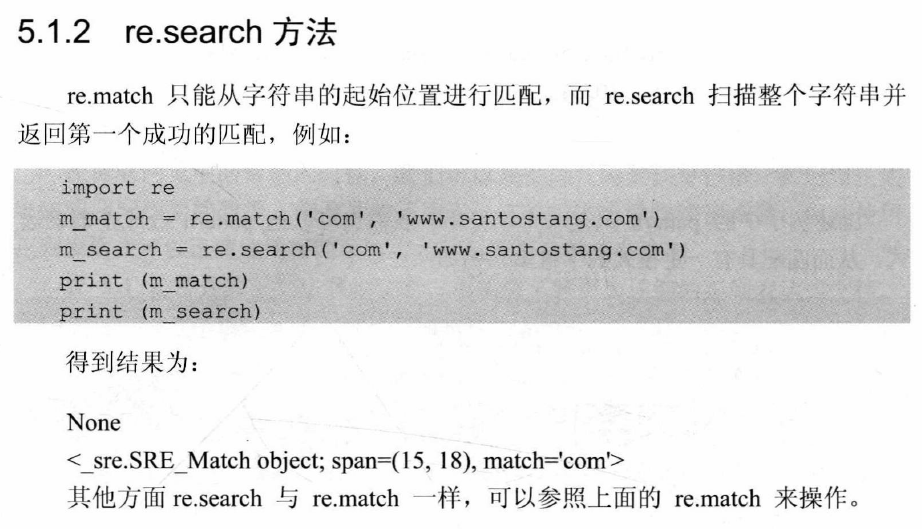 5.1.2 re.search 方法

re.match 只能从字符串的起始位置进行匹配，而 re.search 扫描整个字符串并返回第一个成功的匹配，例如：

import re
m_match = re.match('com', 'www.santostang.com')
m_search = re.search('com', 'www.santostang.com')
print (m_match)
print (m_search)

得到结果为：

None
<_sre.SRE_Match object; span=(15, 18), match='com'>
其他方面 re.search 与 re.match 一样，可以参照上面的 re.match 来操作。